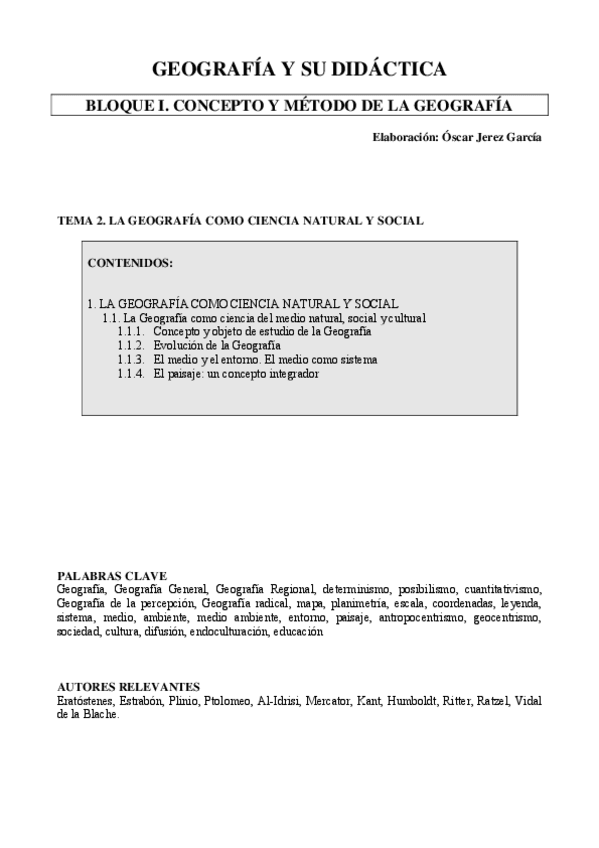 GEOGRAFÍA Y SU DIDÁCTICA

BLOQUE I. CONCEPTO Y MÉTODO DE LA GEOGRAFÍA

Elaboración: Óscar Jerez García

TEMA 2. LA GEOGRAFÍA COMO CIENCIA NATURAL Y SOCIAL

CONTENIDOS:

1. LA GEOGRAFÍA COMO CIENCIA NATURAL Y SOCIAL
1.1. La Geografía como ciencia del medio natural, social y cultural
1.1.1. Concepto y objeto de estudio de la Geografía
1.1.2. Evolución de la Geografía
1.1.3. El medio y el entorno. El medio como sistema
1.1.4. El paisaje: un concepto integrador

PALABRAS CLAVE
Geografía, Geografía General, Geografía Regional, determinismo, posibilismo, cuantitativismo, Geografía de la percepción, Geografía radical, mapa, planimetría, escala, coordenadas, leyenda, sistema, medio, ambiente, medio ambiente, entorno, paisaje, antropocentrismo, geocentrismo, sociedad, cultura, difusión, endoculturación, educación

AUTORES RELEVANTES
Eratóstenes, Estrabón, Plinio, Ptolomeo, Al-Idrisi, Mercator, Kant, Humboldt, Ritter, Ratzel, Vidal de la Blache.